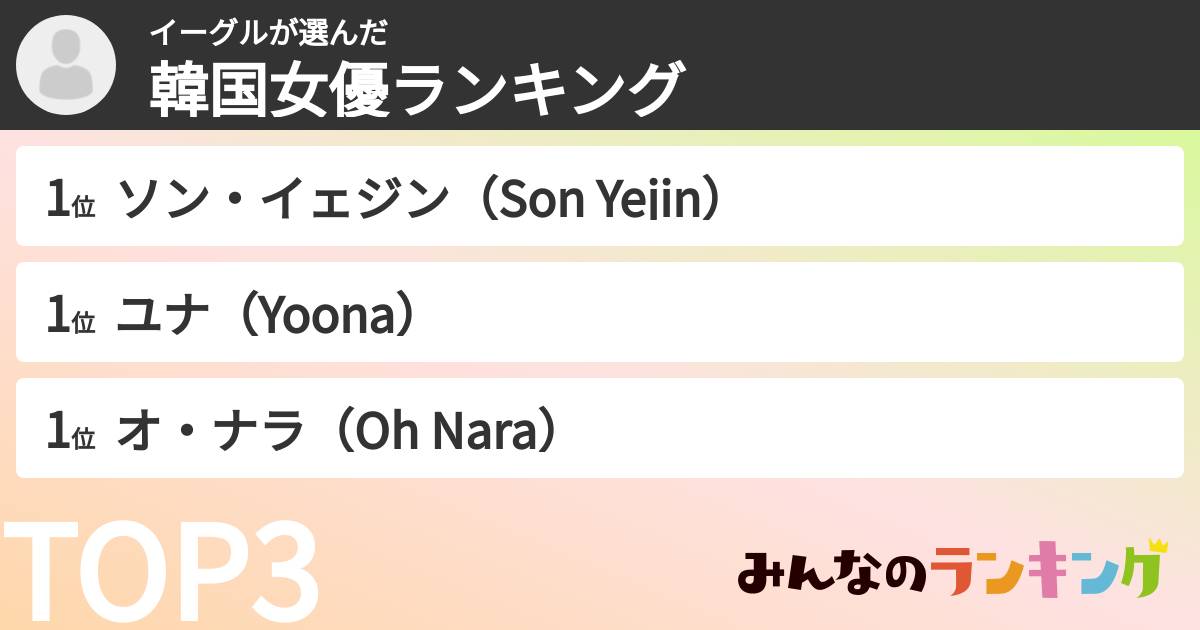 イーグルが選んだ
韓国女優ランキング

1位 ソン・イェジン（Son Yejin）

1位 ユナ（Yoona）

1位 オ・ナラ（Oh Nara）

TOP3

みんなのランキング